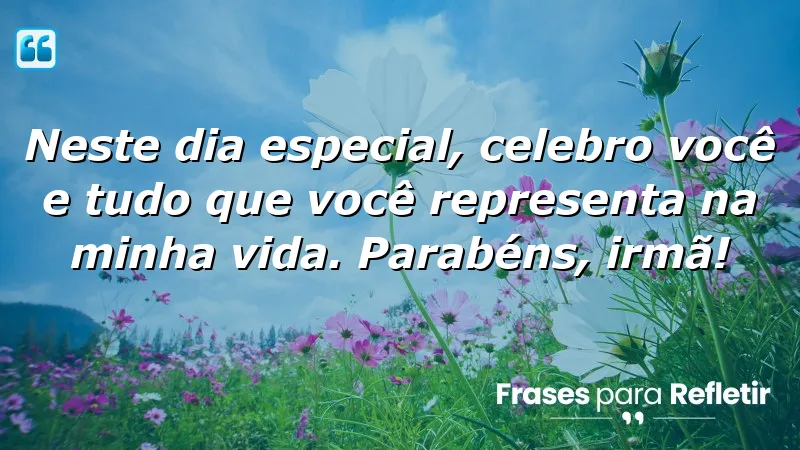 Neste dia especial, celebro você e tudo que você representa na minha vida. Parabéns, irmã!

Frases para Refletir